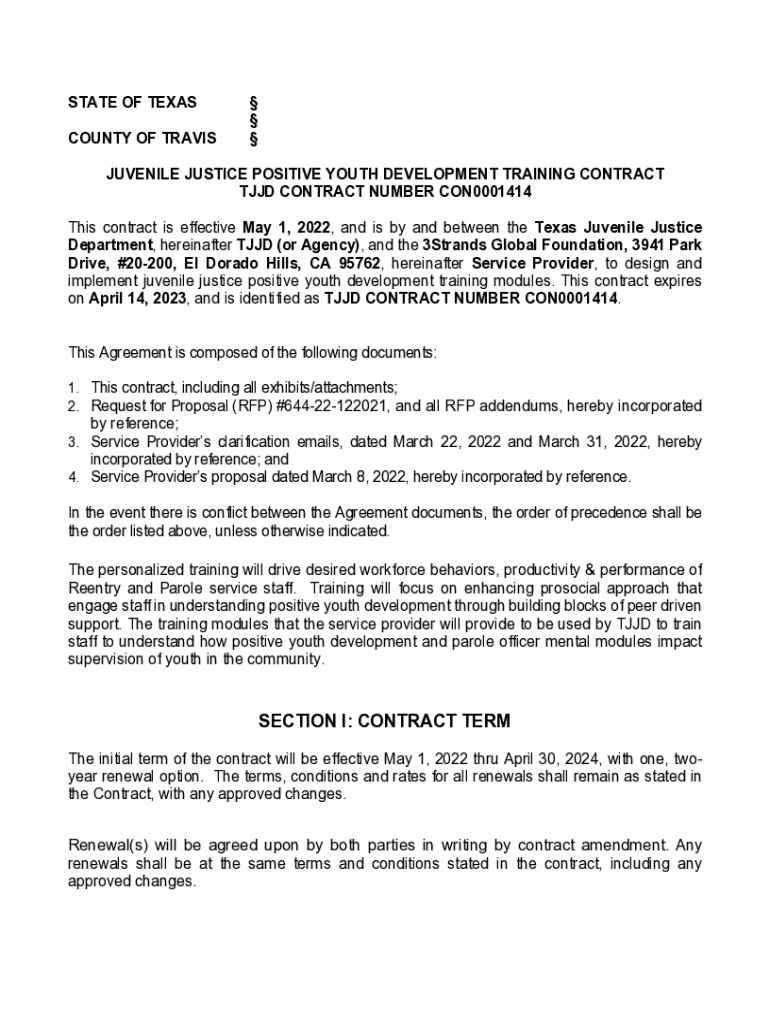 STATE OF TEXAS §
§
COUNTY OF TRAVIS §

JUVENILE JUSTICE POSITIVE YOUTH DEVELOPMENT TRAINING CONTRACT
TJJD CONTRACT NUMBER CON0001414

This contract is effective May 1, 2022, and is by and between the Texas Juvenile Justice Department, hereinafter TJJD (or Agency), and the 3Strands Global Foundation, 3941 Park Drive, #20-200, El Dorado Hills, CA 95762, hereinafter Service Provider, to design and implement juvenile justice positive youth development training modules. This contract expires on April 14, 2023, and is identified as TJJD CONTRACT NUMBER CON0001414.

This Agreement is composed of the following documents:

1. This contract, including all exhibits/attachments;
2. Request for Proposal (RFP) #644-22-122021, and all RFP addendums, hereby incorporated by reference;
3. Service Provider's clarification emails, dated March 22, 2022 and March 31, 2022, hereby incorporated by reference; and
4. Service Provider's proposal dated March 8, 2022, hereby incorporated by reference.

In the event there is conflict between the Agreement documents, the order of precedence shall be the order listed above, unless otherwise indicated.

The personalized training will drive desired workforce behaviors, productivity & performance of Reentry and Parole service staff. Training will focus on enhancing prosocial approach that engage staff in understanding positive youth development through building blocks of peer driven support. The training modules that the service provider will provide to be used by TJJD to train staff to understand how positive youth development and parole officer mental modules impact supervision of youth in the community.

SECTION I: CONTRACT TERM

The initial term of the contract will be effective May 1, 2022 thru April 30, 2024, with one, two-year renewal option. The terms, conditions and rates for all renewals shall remain as stated in the Contract, with any approved changes.

Renewal(s) will be agreed upon by both parties in writing by contract amendment. Any renewals shall be at the same terms and conditions stated in the contract, including any approved changes.